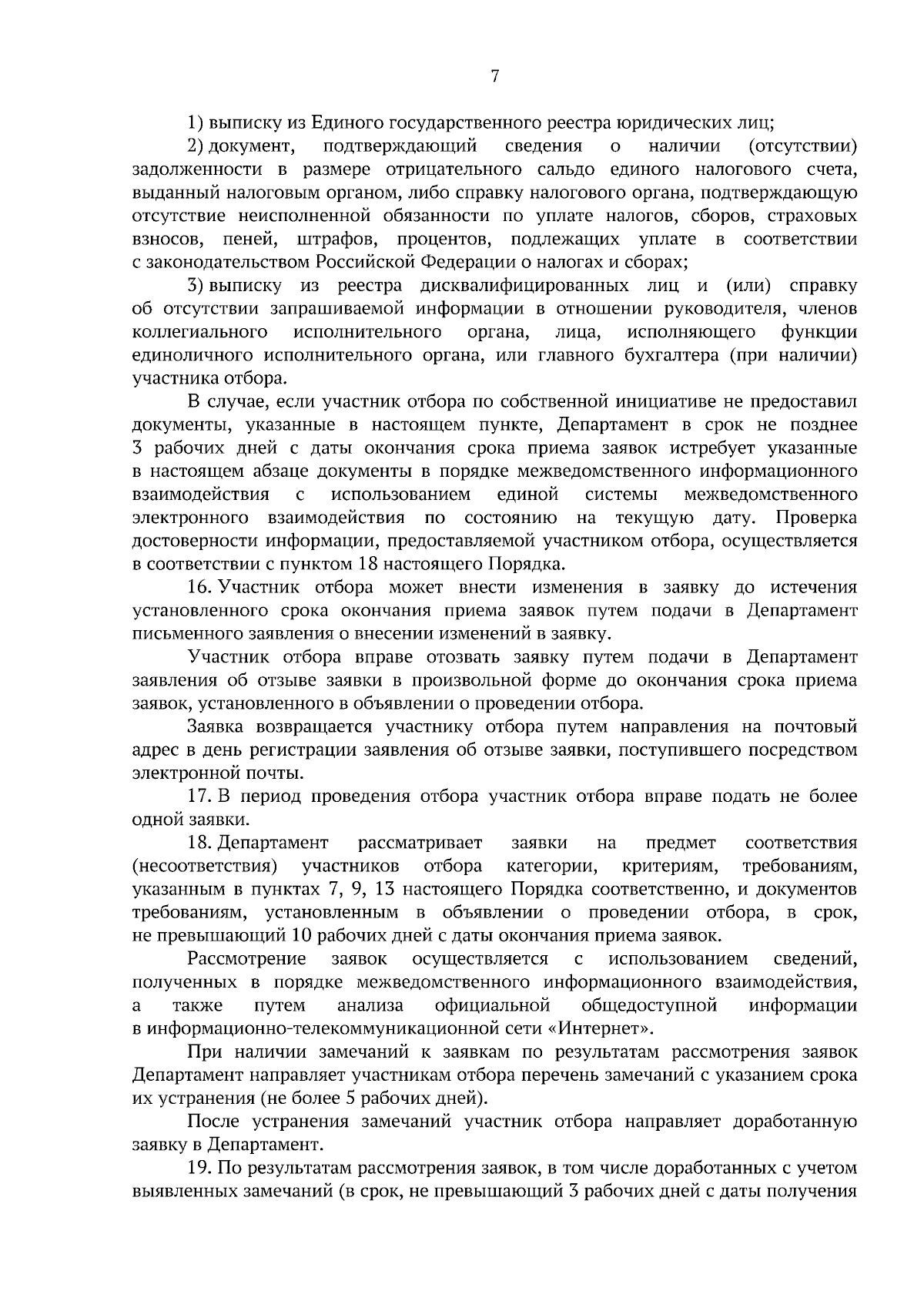 7

1) выписку из Единого государственного реестра юридических лиц;

2) документ, подтверждающий сведения о наличии (отсутствии) задолженности в размере отрицательного сальдо единого налогового счета, выданный налоговым органом, либо справку налогового органа, подтверждающую отсутствие неисполненной обязанности по уплате налогов, сборов, страховых взносов, пеней, штрафов, процентов, подлежащих уплате в соответствии с законодательством Российской Федерации о налогах и сборах;

3) выписку из реестра дисквалифицированных лиц и (или) справку об отсутствии запрашиваемой информации в отношении руководителя, членов коллегиального исполнительного органа, лица, исполняющего функции единоличного исполнительного органа, или главного бухгалтера (при наличии) участника отбора.

В случае, если участник отбора по собственной инициативе не предоставил документы, указанные в настоящем пункте, Департамент в срок не позднее 3 рабочих дней с даты окончания срока приема заявок истребует указанные в настоящем абзаце документы в порядке межведомственного информационного взаимодействия с использованием единой системы межведомственного электронного взаимодействия по состоянию на текущую дату. Проверка достоверности информации, предоставляемой участником отбора, осуществляется в соответствии с пунктом 18 настоящего Порядка.

16. Участник отбора может внести изменения в заявку до истечения установленного срока окончания приема заявок путем подачи в Департамент письменного заявления о внесении изменений в заявку.

Участник отбора вправе отозвать заявку путем подачи в Департамент заявления об отзыве заявки в произвольной форме до окончания срока приема заявок, установленного в объявлении о проведении отбора.

Заявка возвращается участнику отбора путем направления на почтовый адрес в день регистрации заявления об отзыве заявки, поступившего посредством электронной почты.

17. В период проведения отбора участник отбора вправе подать не более одной заявки.

18. Департамент рассматривает заявки на предмет соответствия (несоответствия) участников отбора категории, критериям, требованиям, указанным в пунктах 7, 9, 13 настоящего Порядка соответственно, и документов требованиям, установленным в объявлении о проведении отбора, в срок, не превышающий 10 рабочих дней с даты окончания приема заявок.

Рассмотрение заявок осуществляется с использованием сведений, полученных в порядке межведомственного информационного взаимодействия, а также путем анализа официальной общедоступной информации в информационно-телекоммуникационной сети «Интернет».

При наличии замечаний к заявкам по результатам рассмотрения заявок Департамент направляет участникам отбора перечень замечаний с указанием срока их устранения (не более 5 рабочих дней).

После устранения замечаний участник отбора направляет доработанную заявку в Департамент.

19. По результатам рассмотрения заявок, в том числе доработанных с учетом выявленных замечаний (в срок, не превышающий 3 рабочих дней с даты получения